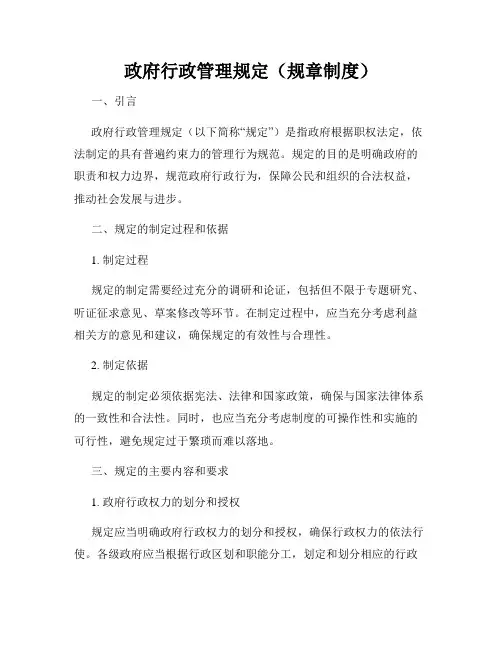 政府行政管理规定（规章制度）

一、引言

政府行政管理规定（以下简称“规定”）是指政府根据职权法定，依法制定的具有普遍约束力的管理行为规范。规定的目的是明确政府的职责和权力边界，规范政府行政行为，保障公民和组织的合法权益，推动社会发展与进步。

二、规定的制定过程和依据

1. 制定过程

规定的制定需要经过充分的调研和论证，包括但不限于专题研究、听证征求意见、草案修改等环节。在制定过程中，应当充分考虑利益相关方的意见和建议，确保规定的有效性与合理性。

2. 制定依据

规定的制定必须依据宪法、法律和国家政策，确保与国家法律体系的一致性和合法性。同时，也应当充分考虑制度的可操作性和实施的可行性，避免规定过于繁琐而难以落地。

三、规定的主要内容和要求

1. 政府行政权力的划分和授权

规定应当明确政府行政权力的划分和授权，确保行政权力的依法行使。各级政府应当根据行政区划和职能分工，划定和划分相应的行政